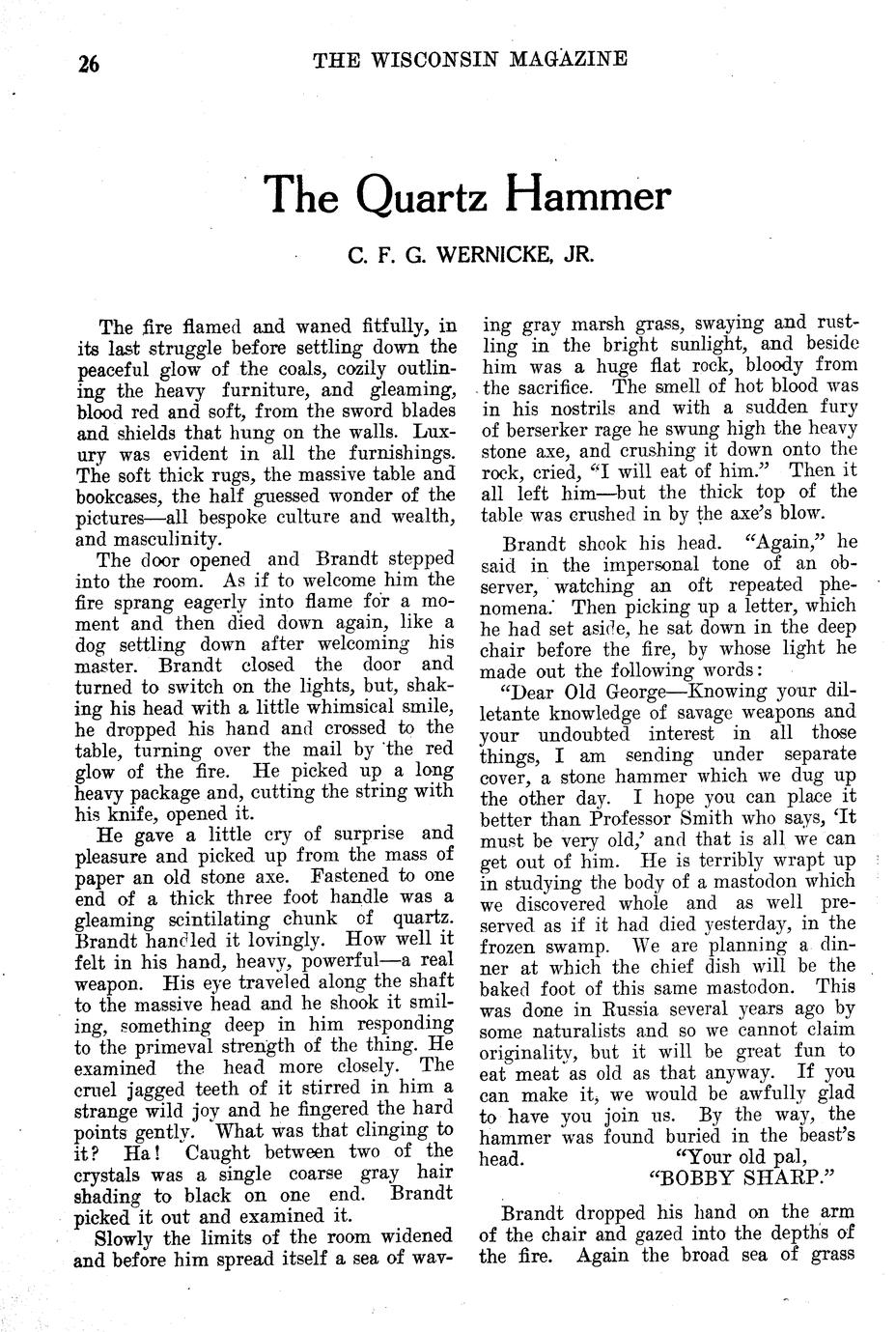 26 THE WISCONSIN MAGAZINE

The Quartz Hammer

C. F. G. WERNICKE, JR.

The fire flamed and waned fitfully, in its last struggle before settling down the peaceful glow of the coals, cozily outlining the heavy furniture, and gleaming, blood red and soft, from the sword blades and shields that hung on the walls. Luxury was evident in all the furnishings. The soft thick rugs, the massive table and bookcases, the half guessed wonder of the pictures—all bespoke culture and wealth, and masculinity.

The door opened and Brandt stepped into the room. As if to welcome him the fire sprang eagerly into flame for a moment and then died down again, like a dog settling down after welcoming his master. Brandt closed the door and turned to switch on the lights, but, shaking his head with a little whimsical smile, he dropped his hand and crossed to the table, turning over the mail by the red glow of the fire. He picked up a long heavy package and, cutting the string with his knife, opened it.

He gave a little cry of surprise and pleasure and picked up from the mass of paper an old stone axe. Fastened to one end of a thick three foot handle was a gleaming scintilating chunk of quartz. Brandt handled it lovingly. How well it felt in his hand, heavy, powerful—a real weapon. His eye traveled along the shaft to the massive head and he shook it smiling, something deep in him responding to the primeval strength of the thing. He examined the head more closely. The cruel jagged teeth of it stirred in him a strange wild joy and he fingered the hard points gently. What was that clinging to it? Ha! Caught between two of the crystals was a single coarse gray hair shading to black on one end. Brandt picked it out and examined it.

Slowly the limits of the room widened and before him spread itself a sea of waving gray marsh grass, swaying and rustling in the bright sunlight, and beside him was a huge flat rock, bloody from the sacrifice. The smell of hot blood was in his nostrils and with a sudden fury of berserker rage he swung high the heavy stone axe, and crushing it down onto the rock, cried, "I will eat of him." Then it all left him—but the thick top of the table was crushed in by the axe's blow.

Brandt shook his head. "Again," he said in the impersonal tone of an observer, watching an oft repeated phenomena. Then picking up a letter, which he had set aside, he sat down in the deep chair before the fire, by whose light he made out the following words:

"Dear Old George—Knowing your dilletante knowledge of savage weapons and your undoubted interest in all those things, I am sending under separate cover, a stone hammer which we dug up the other day. I hope you can place it better than Professor Smith who says, 'It must be very old,' and that is all we can get out of him. He is terribly wrapt up in studying the body of a mastodon which we discovered whole and as well preserved as if it had died yesterday, in the frozen swamp. We are planning a dinner at which the chief dish will be the baked foot of this same mastodon. This was done in Russia several years ago by some naturalists and so we cannot claim originality, but it will be great fun to eat meat as old as that anyway. If you can make it, we would be awfully glad to have you join us. By the way, the hammer was found buried in the beast's head.
"Your old pal,
"BOBBY SHARP."

Brandt dropped his hand on the arm of the chair and gazed into the depths of the fire. Again the broad sea of grass